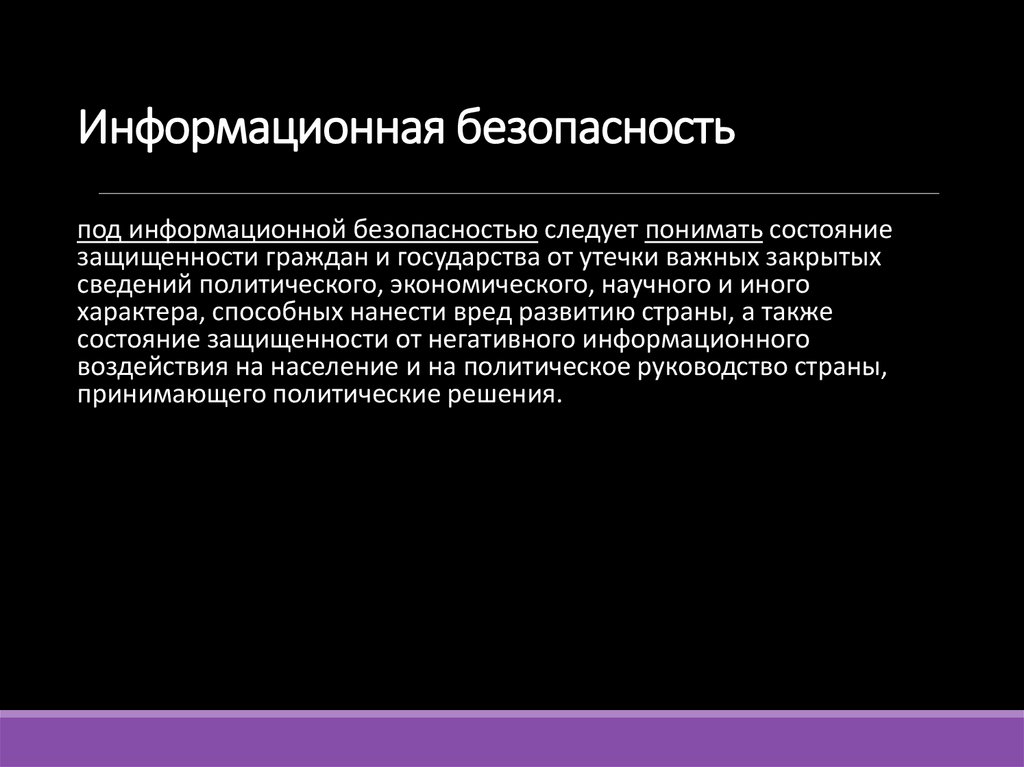 Информационная безопасность

под информационной безопасностью следует понимать состояние защищенности граждан и государства от утечки важных закрытых сведений политического, экономического, научного и иного характера, способных нанести вред развитию страны, а также состояние защищенности от негативного информационного воздействия на население и на политическое руководство страны, принимающего политические решения.